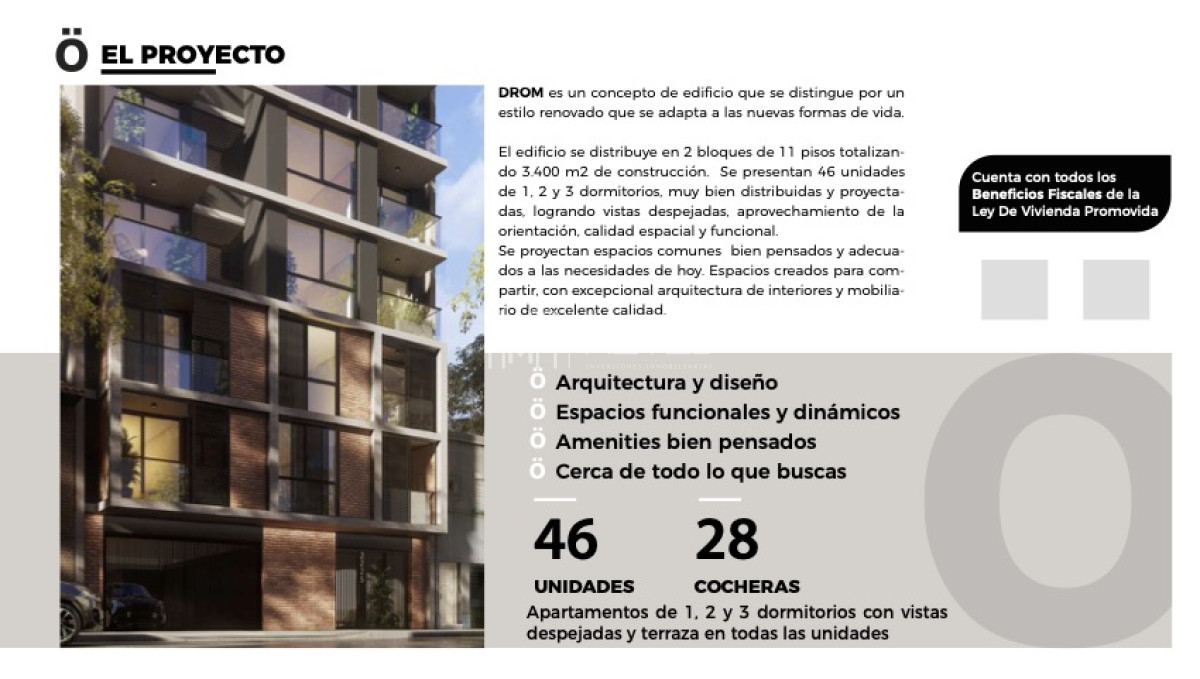 Ö EL PROYECTO

DROM es un concepto de edificio que se distingue por un estilo renovado que se adapta a las nuevas formas de vida.

El edificio se distribuye en 2 bloques de 11 pisos totalizando 3.400 m2 de construcción. Se presentan 46 unidades de 1, 2 y 3 dormitorios, muy bien distribuidas y proyectadas, logrando vistas despejadas, aprovechamiento de la orientación, calidad espacial y funcional.
Se proyectan espacios comunes bien pensados y adecuados a las necesidades de hoy. Espacios creados para compartir, con excepcional arquitectura de interiores y mobiliario de excelente calidad.

Cuenta con todos los Beneficios Fiscales de la Ley De Vivienda Promovida

Ö Arquitectura y diseño
Ö Espacios funcionales y dinámicos
Ö Amenities bien pensados
Ö Cerca de todo lo que buscas

46
UNIDADES

28
COCHERAS

Apartamentos de 1, 2 y 3 dormitorios con vistas despejadas y terraza en todas las unidades